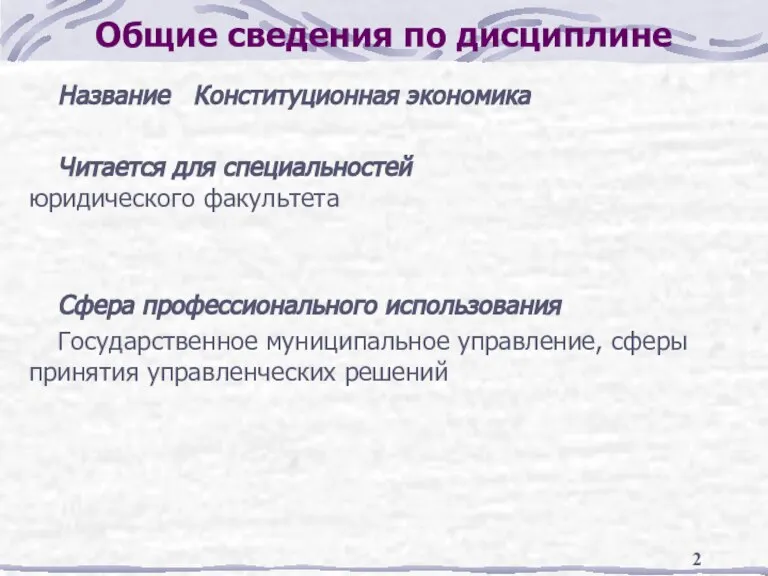 Общие сведения по дисциплине

Название Конституционная экономика

Читается для специальностей юридического факультета

Сфера профессионального использования

Государственное муниципальное управление, сферы принятия управленческих решений

2